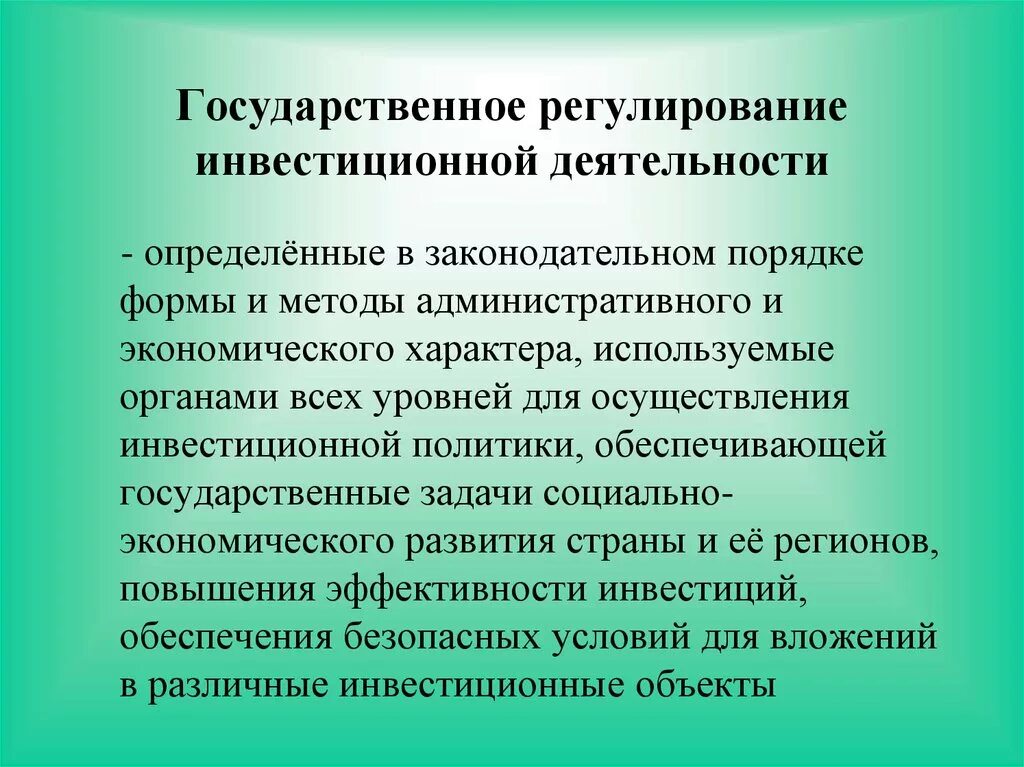 Государственное регулирование инвестиционной деятельности

- определённые в законодательном порядке формы и методы административного и экономического характера, используемые органами всех уровней для осуществления инвестиционной политики, обеспечивающей государственные задачи социально-экономического развития страны и её регионов, повышения эффективности инвестиций, обеспечения безопасных условий для вложений в различные инвестиционные объекты